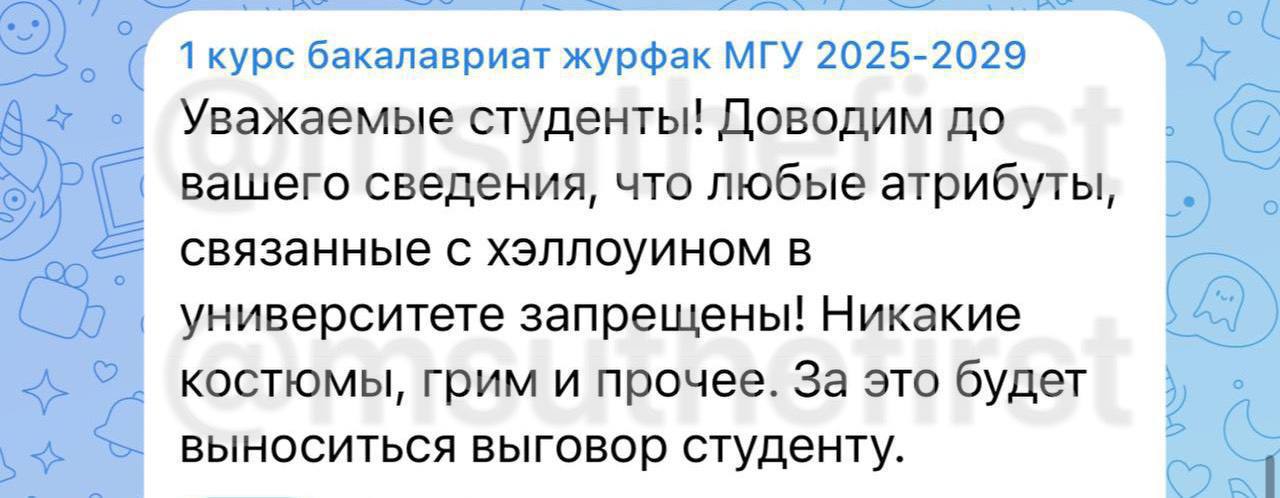 1 курс бакалавриат журфак МГУ 2025-2029

Уважаемые студенты! Доводим до вашего сведения, что любые атрибуты, связанные с хэллоуином в университете запрещены! Никакие костюмы, грим и прочее. За это будет выноситься выговор студенту.

@msuthefirst
@msuthefirst